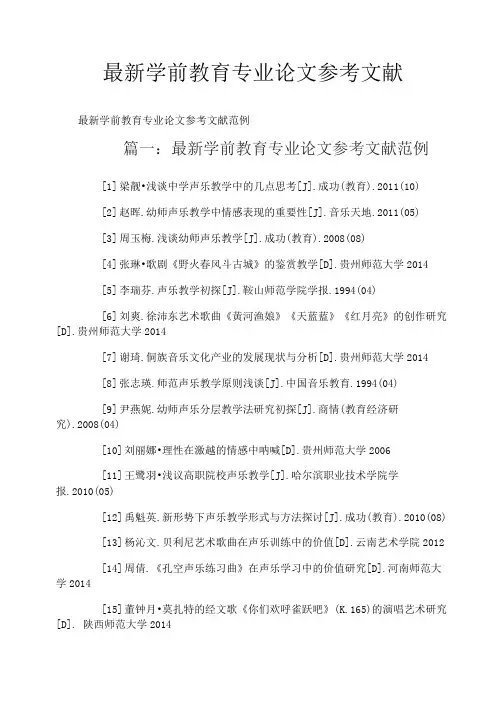 最新学前教育专业论文参考文献

最新学前教育专业论文参考文献范例

篇一：最新学前教育专业论文参考文献范例

[1]梁靓•浅谈中学声乐教学中的几点思考[J].成功(教育).2011(10)

[2]赵晖.幼师声乐教学中情感表现的重要性[J].音乐天地.2011(05)

[3]周玉梅.浅谈幼师声乐教学[J].成功(教育).2008(08)

[4]张琳•歌剧《野火春风斗古城》的鉴赏教学[D].贵州师范大学2014

[5]李瑞芬.声乐教学初探[J].鞍山师范学院学报.1994(04)

[6]刘爽.徐沛东艺术歌曲《黄河渔娘》《天蓝蓝》《红月亮》的创作研究[D].贵州师范大学2014

[7]谢琦.侗族音乐文化产业的发展现状与分析[D].贵州师范大学2014

[8]张志瑛.师范声乐教学原则浅谈[J].中国音乐教育.1994(04)

[9]尹燕妮.幼师声乐分层教学法研究初探[J].商情(教育经济研究).2008(04)

[10]刘丽娜•理性在激越的情感中呐喊[D].贵州师范大学2006

[11]王鹭羽•浅议高职院校声乐教学[J].哈尔滨职业技术学院学报.2010(05)

[12]禹魁英.新形势下声乐教学形式与方法探讨[J].成功(教育).2010(08)

[13]杨沁文.贝利尼艺术歌曲在声乐训练中的价值[D].云南艺术学院2012

[14]周倩.《孔空声乐练习曲》在声乐学习中的价值研究[D].河南师范大学2014

[15]董钟月•莫扎特的经文歌《你们欢呼雀跃吧》(K.165)的演唱艺术研究[D]. 陕西师范大学2014